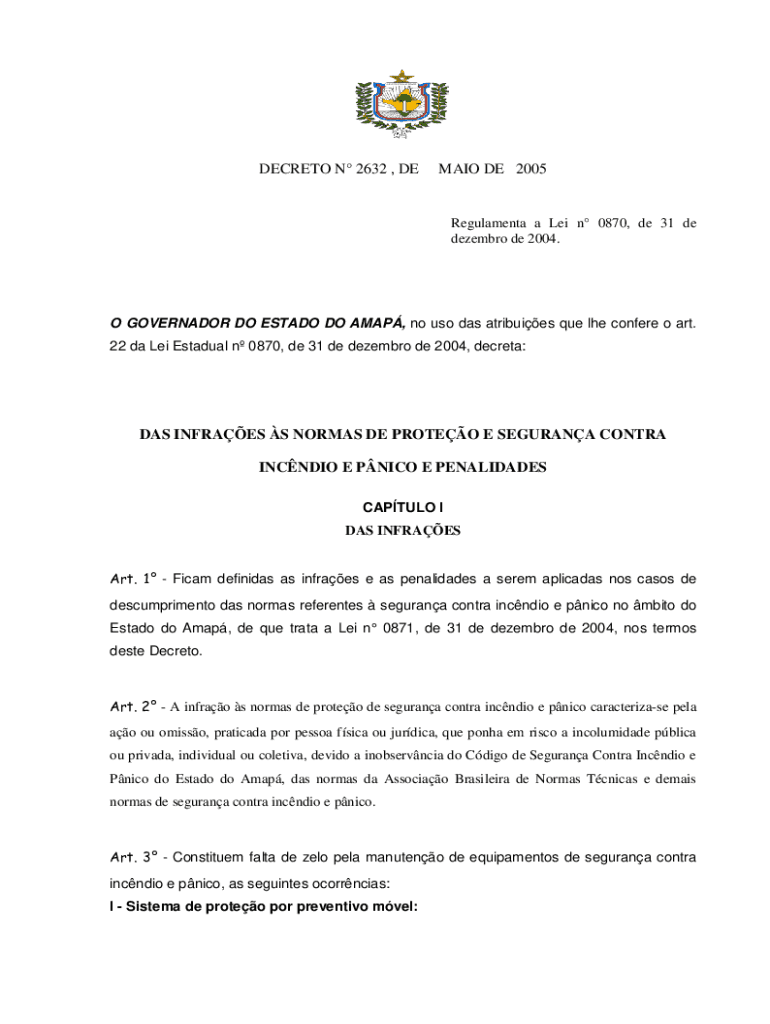 DECRETO N° 2632 , DE MAIO DE 2005

Regulamenta a Lei n° 0870, de 31 de dezembro de 2004.

O GOVERNADOR DO ESTADO DO AMAPÁ, no uso das atribuições que lhe confere o art. 22 da Lei Estadual nº 0870, de 31 de dezembro de 2004, decreta:

DAS INFRAÇÕES ÀS NORMAS DE PROTEÇÃO E SEGURANÇA CONTRA INCÊNDIO E PÂNICO E PENALIDADES

CAPÍTULO I
DAS INFRAÇÕES

Art. 1° - Ficam definidas as infrações e as penalidades a serem aplicadas nos casos de descumprimento das normas referentes à segurança contra incêndio e pânico no âmbito do Estado do Amapá, de que trata a Lei n° 0871, de 31 de dezembro de 2004, nos termos deste Decreto.

Art. 2° - A infração às normas de proteção de segurança contra incêndio e pânico caracteriza-se pela ação ou omissão, praticada por pessoa física ou jurídica, que ponha em risco a incolumidade pública ou privada, individual ou coletiva, devido a inobservância do Código de Segurança Contra Incêndio e Pânico do Estado do Amapá, das normas da Associação Brasileira de Normas Técnicas e demais normas de segurança contra incêndio e pânico.

Art. 3° - Constituem falta de zelo pela manutenção de equipamentos de segurança contra incêndio e pânico, as seguintes ocorrências:
I - Sistema de proteção por preventivo móvel: